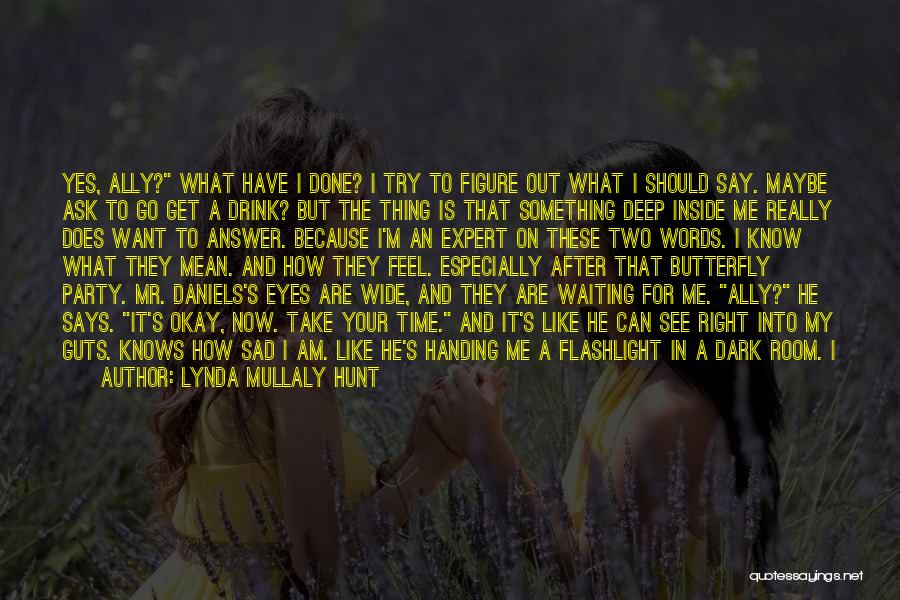 YES, ALLY?" WHAT HAVE I DONE? I TRY TO FIGURE OUT WHAT I SHOULD SAY. MAYBE ASK TO GO GET A DRINK? BUT THE THING IS THAT SOMETHING DEEP INSIDE ME REALLY DOES WANT TO ANSWER. BECAUSE I'M AN EXPERT ON THESE TWO WORDS. I KNOW WHAT THEY MEAN. AND HOW THEY FEEL. ESPECIALLY AFTER THAT BUTTERFLY PARTY. MR. DANIELS'S EYES ARE WIDE, AND THEY ARE WAITING FOR ME. "ALLY?" HE SAYS. "IT'S OKAY, NOW. TAKE YOUR TIME." AND IT'S LIKE HE CAN SEE RIGHT INTO MY GUTS. KNOWS HOW SAD I AM. LIKE HE'S HANDING ME A FLASHLIGHT IN A DARK ROOM. I
AUTHOR: LYNDA MULLALY HUNT

quotessayings.net